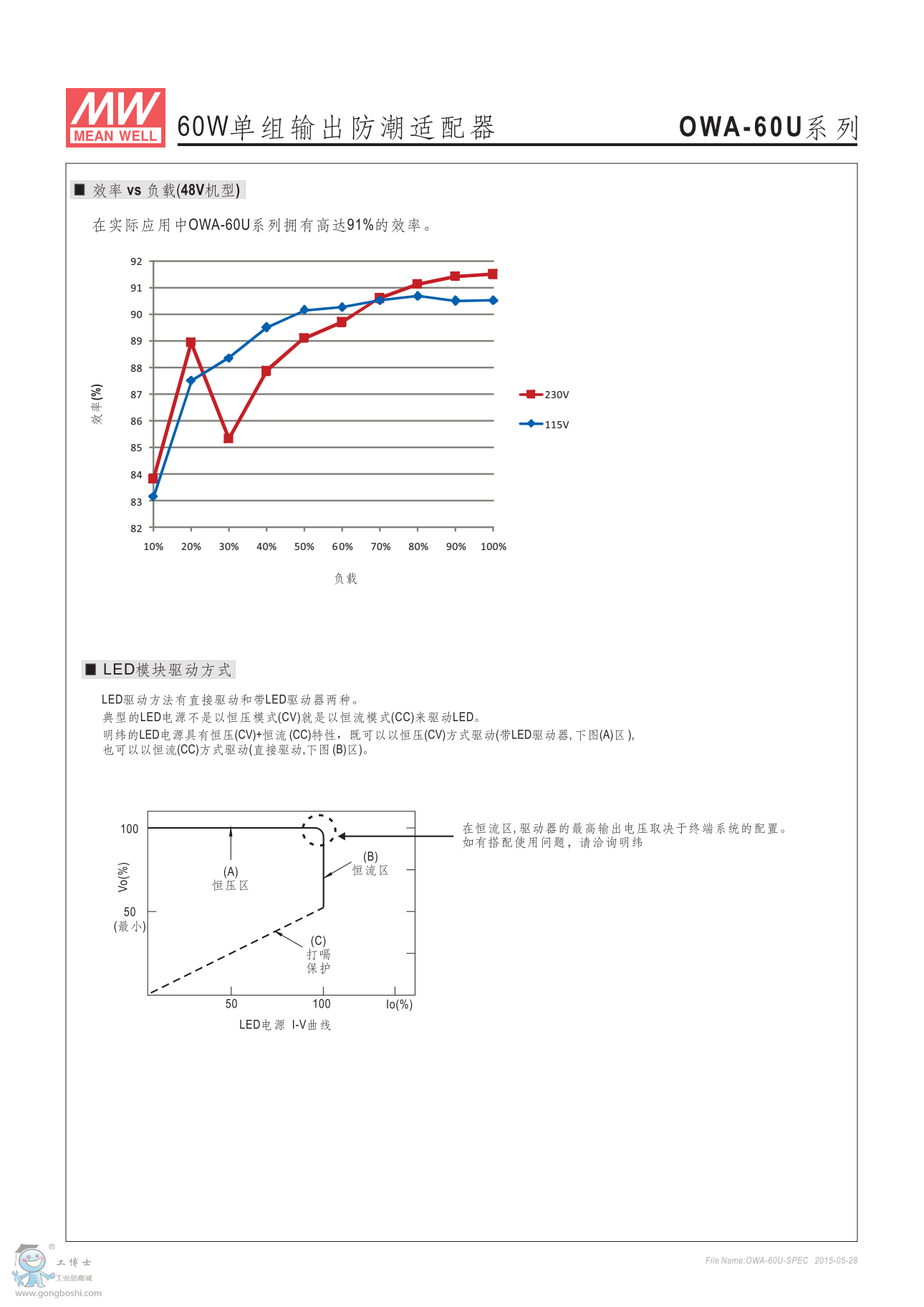 MW MEAN WELL

60W单组输出防潮适配器

OWA-60U系列

■ 效率 vs 负载(48V机型)

在实际应用中OWA-60U系列拥有高达91%的效率。

92
91
90
89
88
87
86
85
84
83
82

效率(%)

10% 20% 30% 40% 50% 60% 70% 80% 90% 100%

负载

230V
115V

■ LED模块驱动方式

LED驱动方法有直接驱动和带LED驱动器两种。
典型的LED电源不是以恒压模式(CV)就是以恒流模式(CC)来驱动LED。
明纬的LED电源具有恒压(CV)+恒流(CC)特性，既可以以恒压(CV)方式驱动(带LED驱动器,下图(A)区),
也可以以恒流(CC)方式驱动(直接驱动,下图(B)区)。

100
Vo(%)
50
(最小)
(A)
恒压区
(B)
恒流区
(C)
打嗝
保护
50
100
Io(%)
LED电源 I-V曲线

在恒流区,驱动器的最高输出电压取决于终端系统的配置。
如有搭配使用问题，请洽询明纬

工博士
工业品商城
www.gongboshi.com

File Name:OWA-60U-SPEC 2015-05-28